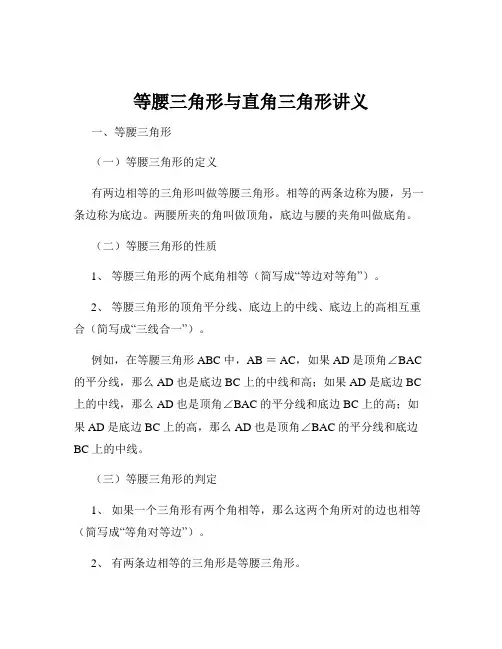 等腰三角形与直角三角形讲义

一、等腰三角形

（一）等腰三角形的定义

有两边相等的三角形叫做等腰三角形。相等的两条边称为腰，另一条边称为底边。两腰所夹的角叫做顶角，底边与腰的夹角叫做底角。

（二）等腰三角形的性质

1、 等腰三角形的两个底角相等（简写成“等边对等角”）。

2、 等腰三角形的顶角平分线、底边上的中线、底边上的高相互重合（简写成“三线合一”）。

例如，在等腰三角形 ABC 中，AB ＝ AC，如果 AD 是顶角∠BAC 的平分线，那么 AD 也是底边 BC 上的中线和高；如果 AD 是底边 BC 上的中线，那么 AD 也是顶角∠BAC 的平分线和底边 BC 上的高；如果 AD 是底边 BC 上的高，那么 AD 也是顶角∠BAC 的平分线和底边 BC 上的中线。

（三）等腰三角形的判定

1、 如果一个三角形有两个角相等，那么这两个角所对的边也相等（简写成“等角对等边”）。

2、 有两条边相等的三角形是等腰三角形。